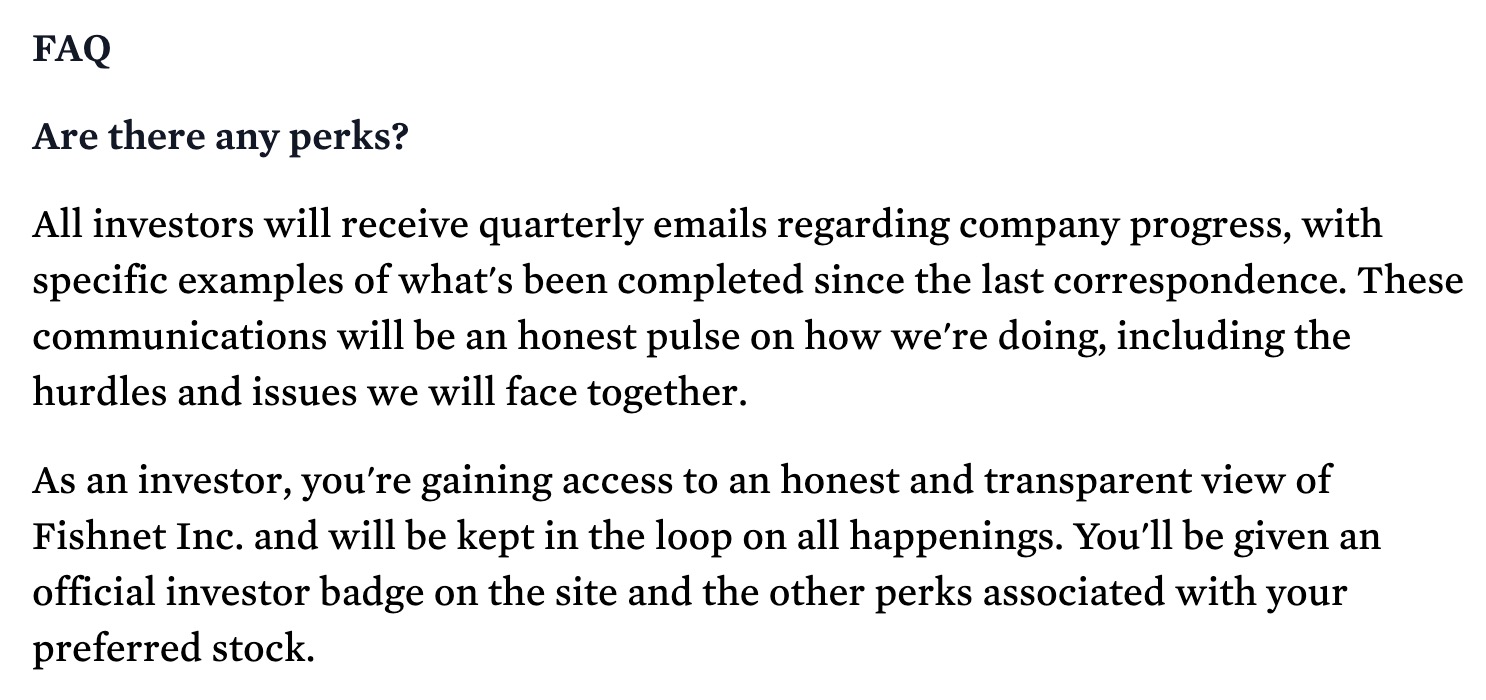 FAQ

Are there any perks?

All investors will receive quarterly emails regarding company progress, with specific examples of what's been completed since the last correspondence. These communications will be an honest pulse on how we're doing, including the hurdles and issues we will face together.

As an investor, you're gaining access to an honest and transparent view of Fishnet Inc. and will be kept in the loop on all happenings. You'll be given an official investor badge on the site and the other perks associated with your preferred stock.